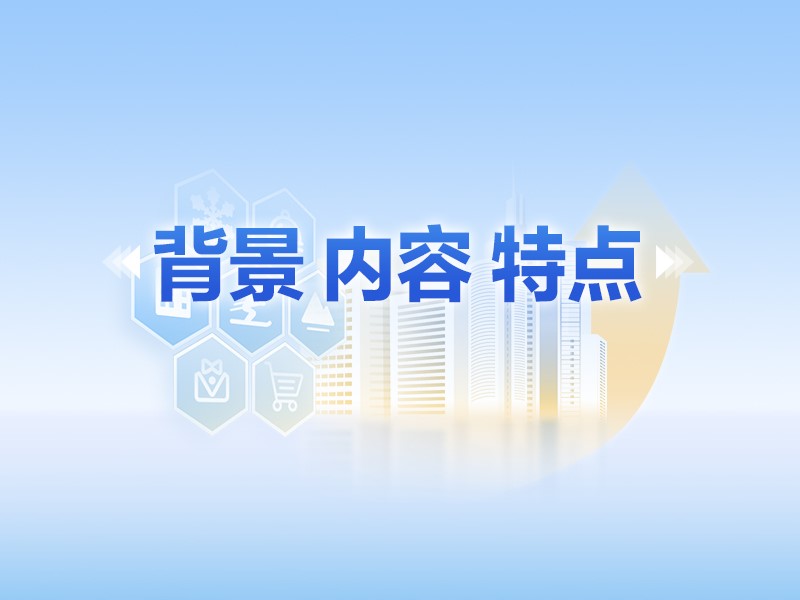 背景 内容 特点